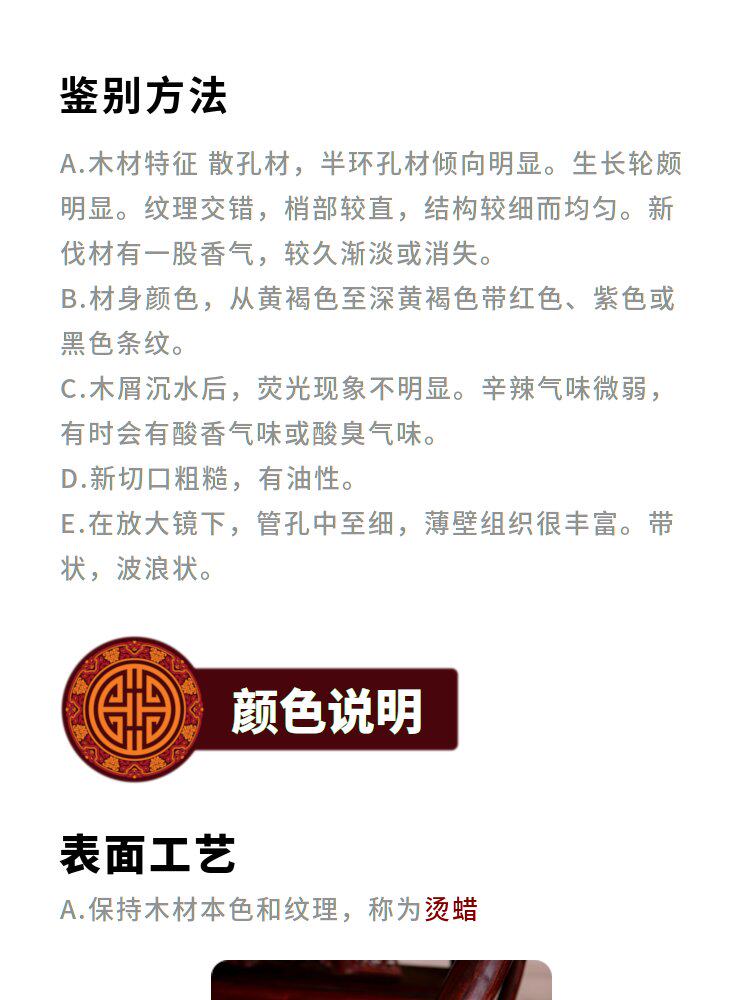 鉴别方法

A.木材特征 散孔材，半环孔材倾向明显。生长轮颇明显。纹理交错，梢部较直，结构较细而均匀。新伐材有一股香气，较久渐淡或消失。

B.材身颜色，从黄褐色至深黄褐色带红色、紫色或黑色条纹。

C.木屑沉水后，荧光现象不明显。辛辣气味微弱，有时会有酸香气味或酸臭气味。

D.新切口粗糙，有油性。

E.在放大镜下，管孔中至细，薄壁组织很丰富。带状，波浪状。

颜色说明

表面工艺

A.保持木材本色和纹理，称为烫蜡